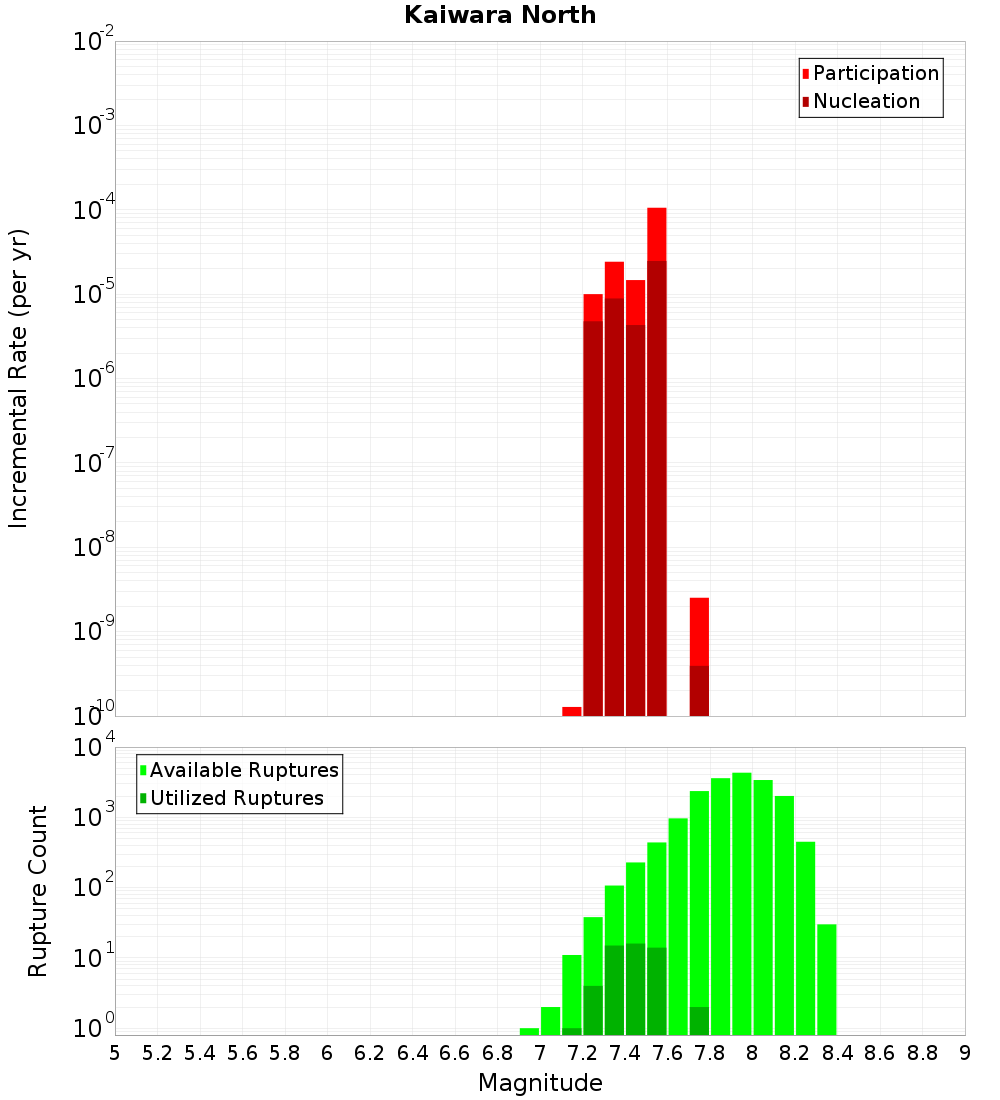 Kaiwara North

Participation
Nucleation

Incremental Rate (per yr)

$10^{-2}$
$10^{-3}$
$10^{-4}$
$10^{-5}$
$10^{-6}$
$10^{-7}$
$10^{-8}$
$10^{-9}$
$10^{-10}$

Available Ruptures
Utilized Ruptures

Rupture Count

$10^{4}$
$10^{3}$
$10^{2}$
$10^{1}$
$10^{0}$

5 5.2 5.4 5.6 5.8 6 6.2 6.4 6.6 6.8 7 7.2 7.4 7.6 7.8 8 8.2 8.4 8.6 8.8 9

Magnitude